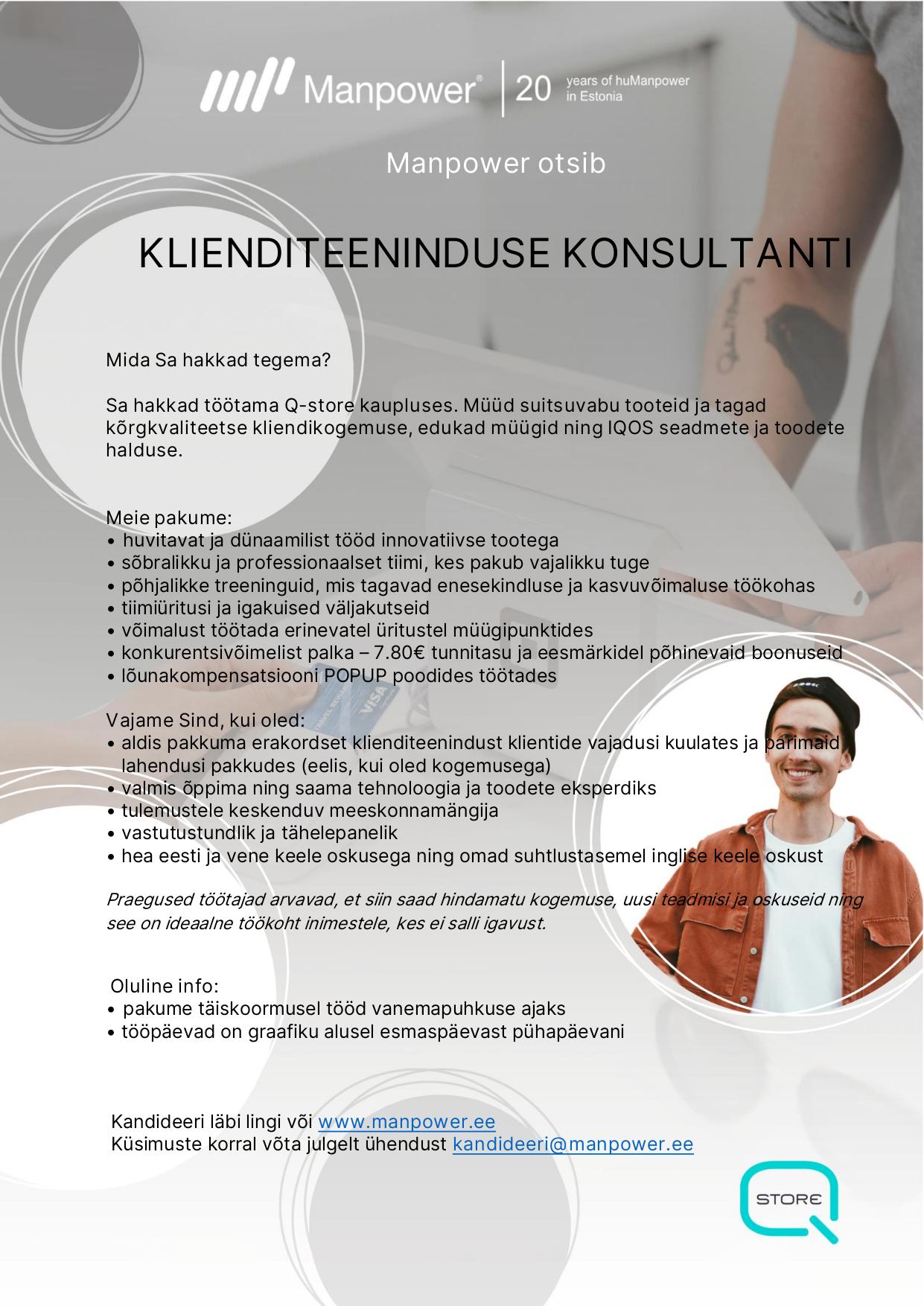 Manpower® | 20 years of huManpower in Estonia

Manpower otsib

KLIENDITEENINDUSE KONSULTANTI

Mida Sa hakkad tegema?

Sa hakkad töötama Q-store kaupluses. Müüd suitsuvabu tooteid ja tagad kõrgkvaliteetse kliendikogemuse, edukad müügid ning IQOS seadmete ja toodete halduse.

Meie pakume:
• huvitavat ja dünaamilist tööd innovatiivse tootega
• sõbralikku ja professionaalset tiimi, kes pakub vajalikku tuge
• põhjalikke treeninguid, mis tagavad enesekindluse ja kasvuvõimaluse töökohas
• tiimiüritusi ja igakuised väljakutseid
• võimalust töötada erinevatel üritustel müügipunktides
• konkurentsivõimelist palka – 7.80€ tunnitasu ja eesmärkidel põhinevaid boonuseid
• lõunakompensatsiooni POPUP poodides töötades

Vajame Sind, kui oled:
• aldis pakkuma erakordset klienditeenindust klientide vajadusi kuulates ja parimaid lahendusi pakkudes (eelis, kui oled kogemusega)
• valmis õppima ning saama tehnoloogia ja toodete eksperdiks
• tulemustele keskenduv meeskonnamängija
• vastutustundlik ja tähelepanelik
• hea eesti ja vene keele oskusega ning omad suhtlustasemel inglise keele oskust

Praegused töötajad arvavad, et siin saad hindamatu kogemuse, uusi teadmisi ja oskuseid ning see on ideaalne töökoht inimestele, kes ei salli igavust.

Oluline info:
• pakume täiskoormusel tööd vanemapuhkuse ajaks
• tööpäevad on graafiku alusel esmaspäevast pühapäevani

Kandideeri läbi lingi või www.manpower.ee
Küsimuste korral võta julgelt ühendust kandideeri@manpower.ee

STORE